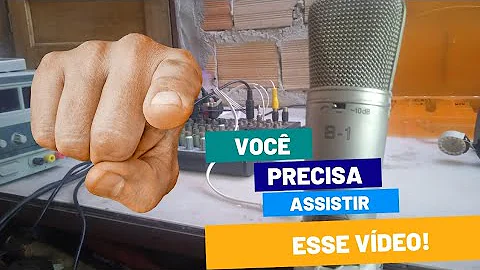 -10dB
B-1
VOCÊ
PRECISA
ASSISTIR
ESSE VÍDEO!